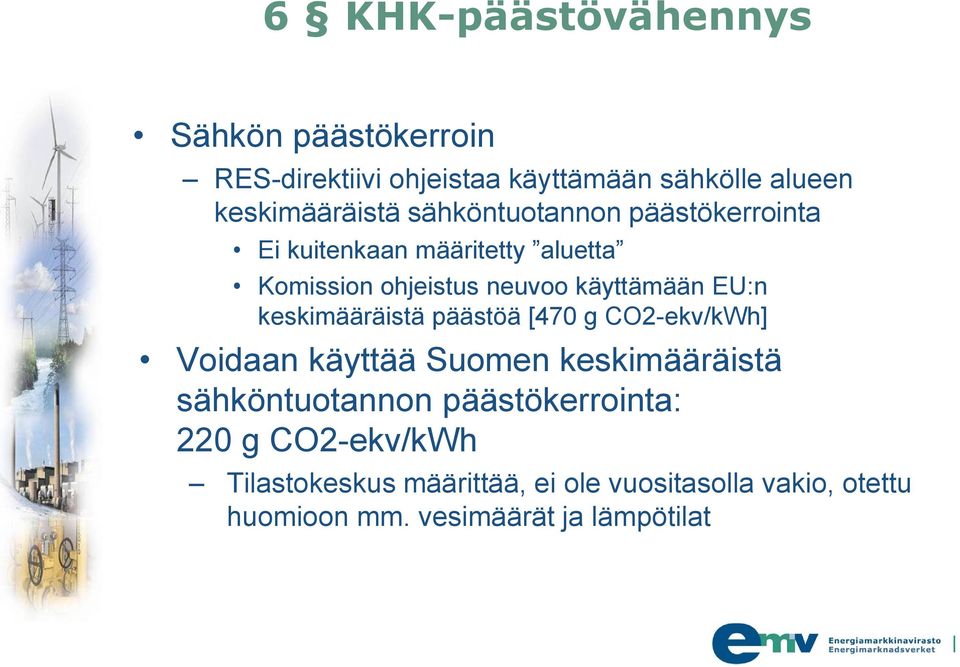 6 § KHK-päästövähennys

• Sähkön päästökerroin
– RES-direktiivi ohjeistaa käyttämään sähkölle alueen keskimääräistä sähköntuotannon päästökerrointa
• Ei kuitenkaan määritetty ”aluetta”
• Komission ohjeistus neuvoo käyttämään EU:n keskimääräistä päästöä [470 g CO2-ekv/kWh]

• Voidaan käyttää Suomen keskimääräistä sähköntuotannon päästökerrointa: 220 g CO2-ekv/kWh
– Tilastokeskus määrittää, ei ole vuositasolla vakio, otettu huomioon mm. vesimäärät ja lämpötilat

emv Energiamarkkinavirasto Energimarknadsverket